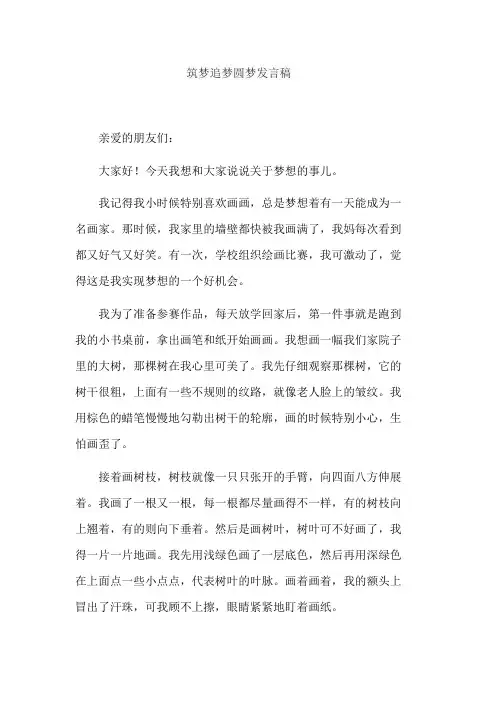 筑梦追梦圆梦发言稿

亲爱的朋友们:

大家好！今天我想和大家说说关于梦想的事儿。

我记得我小时候特别喜欢画画，总是梦想着有一天能成为一名画家。那时候，我家里的墙壁都快被我画满了，我妈每次看到都又好气又好笑。有一次，学校组织绘画比赛，我可激动了，觉得这是我实现梦想的一个好机会。

我为了准备参赛作品，每天放学回家后，第一件事就是跑到我的小书桌前，拿出画笔和纸开始画画。我想画一幅我们家院子里的大树，那棵树在我心里可美了。我先仔细观察那棵树，它的树干很粗，上面有一些不规则的纹路，就像老人脸上的皱纹。我用棕色的蜡笔慢慢地勾勒出树干的轮廓，画的时候特别小心，生怕画歪了。

接着画树枝，树枝就像一只只张开的手臂，向四面八方伸展着。我画了一根又一根，每一根都尽量画得不一样，有的树枝向上翘着，有的则向下垂着。然后是画树叶，树叶可不好画了，我得一片一片地画。我先用浅绿色画了一层底色，然后再用深绿色在上面点一些小点点，代表树叶的叶脉。画着画着，我的额头上冒出了汗珠，可我顾不上擦，眼睛紧紧地盯着画纸。